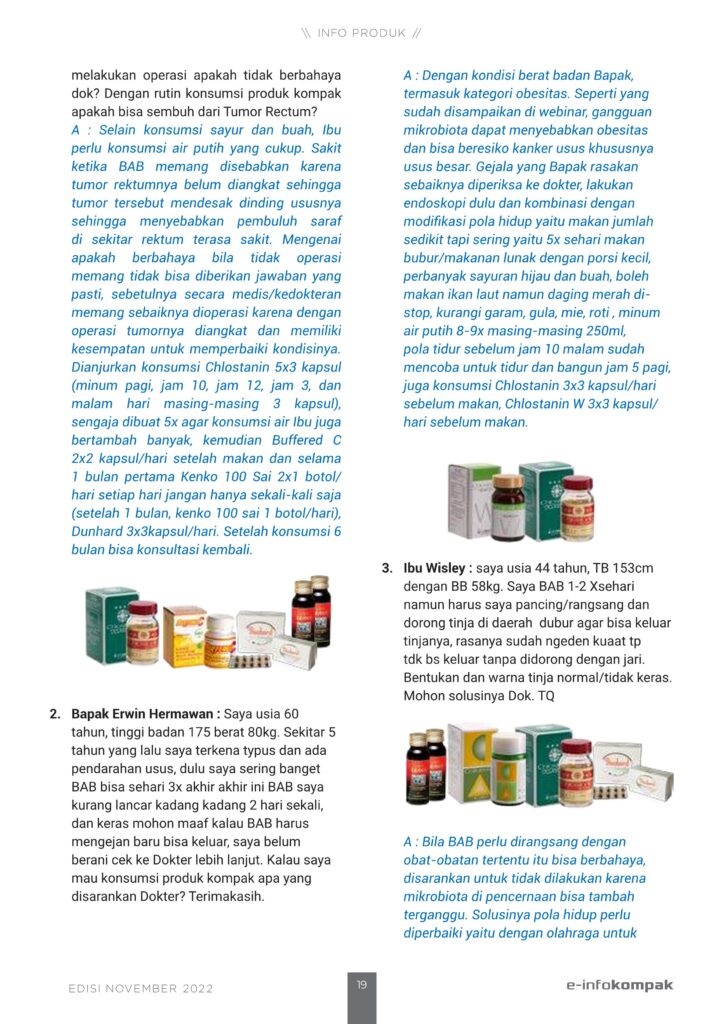 \\ INFO PRODUK //

melakukan operasi apakah tidak berbahaya dok? Dengan rutin konsumsi produk kompak apakah bisa sembuh dari Tumor Rectum?

A : Selain konsumsi sayur dan buah, Ibu perlu konsumsi air putih yang cukup. Sakit ketika BAB memang disebabkan karena tumor rektumnya belum diangkat sehingga tumor tersebut mendesak dinding ususnya sehingga menyebabkan pembuluh saraf di sekitar rektum terasa sakit. Mengenai apakah berbahaya bila tidak operasi memang tidak bisa diberikan jawaban yang pasti, sebetulnya secara medis/kedokteran memang sebaiknya dioperasi karena dengan operasi tumornya diangkat dan memiliki kesempatan untuk memperbaiki kondisinya. Dianjurkan konsumsi Chlostanin 5x3 kapsul (minum pagi, jam 10, jam 12, jam 3, dan malam hari masing-masing 3 kapsul), sengaja dibuat 5x agar konsumsi air Ibu juga bertambah banyak, kemudian Buffered C 2x2 kapsul/hari setelah makan dan selama 1 bulan pertama Kenko 100 Sai 2x1 botol/ hari setiap hari jangan hanya sekali-kali saja (setelah 1 bulan, kenko 100 sai 1 botol/hari), Dunhard 3x3kapsul/hari. Setelah konsumsi 6 bulan bisa konsultasi kembali.

2. Bapak Erwin Hermawan : Saya usia 60 tahun, tinggi badan 175 berat 80kg. Sekitar 5 tahun yang lalu saya terkena typus dan ada pendarahan usus, dulu saya sering banget BAB bisa sehari 3x akhir akhir ini BAB saya kurang lancar kadang kadang 2 hari sekali, dan keras mohon maaf kalau BAB harus mengejan baru bisa keluar, saya belum berani cek ke Dokter lebih lanjut. Kalau saya mau konsumsi produk kompak apa yang disarankan Dokter? Terimakasih.

A : Dengan kondisi berat badan Bapak, termasuk kategori obesitas. Seperti yang sudah disampaikan di webinar, gangguan mikrobiota dapat menyebabkan obesitas dan bisa beresiko kanker usus khususnya usus besar. Gejala yang Bapak rasakan sebaiknya diperiksa ke dokter, lakukan endoskopi dulu dan kombinasi dengan modifikasi pola hidup yaitu makan jumlah sedikit tapi sering yaitu 5x sehari makan bubur/makanan lunak dengan porsi kecil, perbanyak sayuran hijau dan buah, boleh makan ikan laut namun daging merah di-stop, kurangi garam, gula, mie, roti , minum air putih 8-9x masing-masing 250ml, pola tidur sebelum jam 10 malam sudah mencoba untuk tidur dan bangun jam 5 pagi, juga konsumsi Chlostanin 3x3 kapsul/hari sebelum makan, Chlostanin W 3x3 kapsul/ hari sebelum makan.

3. Ibu Wisley : saya usia 44 tahun, TB 153cm dengan BB 58kg. Saya BAB 1-2 Xsehari namun harus saya pancing/rangsang dan dorong tinja di daerah dubur agar bisa keluar tinjanya, rasanya sudah ngeden kuaat tp tdk bs keluar tanpa didorong dengan jari. Bentukan dan warna tinja normal/tidak keras. Mohon solusinya Dok. TQ

A : Bila BAB perlu dirangsang dengan obat-obatan tertentu itu bisa berbahaya, disarankan untuk tidak dilakukan karena mikrobiota di pencernaan bisa tambah terganggu. Solusinya pola hidup perlu diperbaiki yaitu dengan olahraga untuk

EDISI NOVEMBER 2022 19 e-infokompak